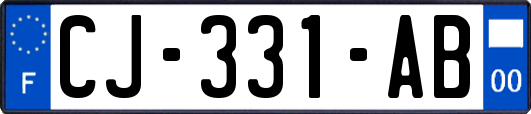 F
CJ-331-AB
00